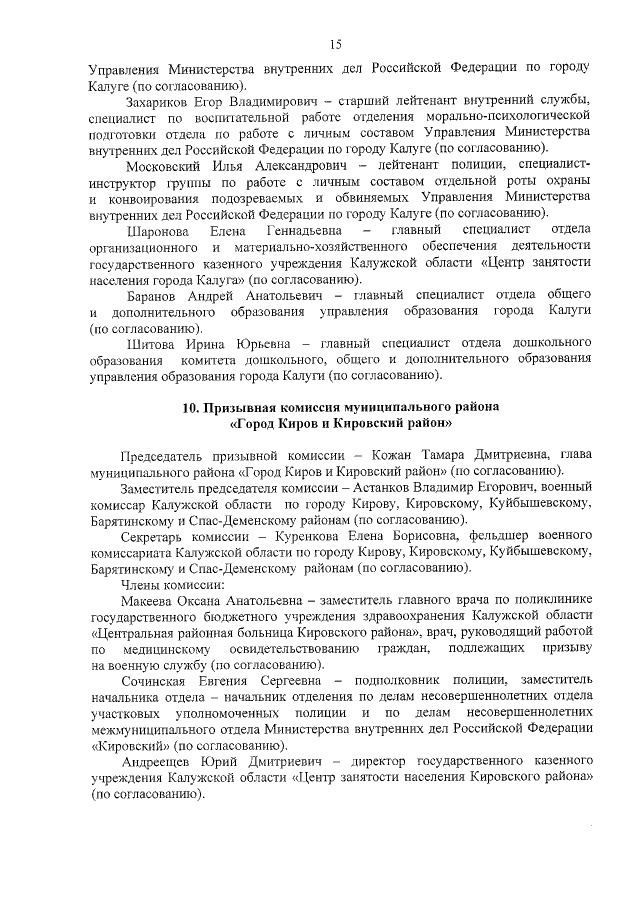 15

Управления Министерства внутренних дел Российской Федерации по городу Калуге (по согласованию).

Захариков Егор Владимирович – старший лейтенант внутренний службы, специалист по воспитательной работе отделения морально-психологической подготовки отдела по работе с личным составом Управления Министерства внутренних дел Российской Федерации по городу Калуге (по согласованию).

Московский Илья Александрович – лейтенант полиции, специалист-инструктор группы по работе с личным составом отдельной роты охраны и конвоирования подозреваемых и обвиняемых Управления Министерства внутренних дел Российской Федерации по городу Калуге (по согласованию).

Шаронова Елена Геннадьевна – главный специалист отдела организационного и материально-хозяйственного обеспечения деятельности государственного казенного учреждения Калужской области «Центр занятости населения города Калуга» (по согласованию).

Баранов Андрей Анатольевич – главный специалист отдела общего и дополнительного образования управления образования города Калуги (по согласованию).

Шитова Ирина Юрьевна – главный специалист отдела дошкольного образования комитета дошкольного, общего и дополнительного образования управления образования города Калуги (по согласованию).

10. Призывная комиссия муниципального района «Город Киров и Кировский район»

Председатель призывной комиссии – Кожан Тамара Дмитриевна, глава муниципального района «Город Киров и Кировский район» (по согласованию).

Заместитель председателя комиссии – Астанков Владимир Егорович, военный комиссар Калужской области по городу Кирову, Кировскому, Куйбышевскому, Барятинскому и Спас-Деменскому районам (по согласованию).

Секретарь комиссии – Куренкова Елена Борисовна, фельдшер военного комиссариата Калужской области по городу Кирову, Кировскому, Куйбышевскому, Барятинскому и Спас-Деменскому районам (по согласованию).

Члены комиссии:

Макеева Оксана Анатольевна – заместитель главного врача по поликлинике государственного бюджетного учреждения здравоохранения Калужской области «Центральная районная больница Кировского района», врач, руководящий работой по медицинскому освидетельствованию граждан, подлежащих призыву на военную службу (по согласованию).

Сочинская Евгения Сергеевна – подполковник полиции, заместитель начальника отдела – начальник отделения по делам несовершеннолетних отдела участковых уполномоченных полиции и по делам несовершеннолетних межмуниципального отдела Министерства внутренних дел Российской Федерации «Кировский» (по согласованию).

Андреещев Юрий Дмитриевич – директор государственного казенного учреждения Калужской области «Центр занятости населения Кировского района» (по согласованию).